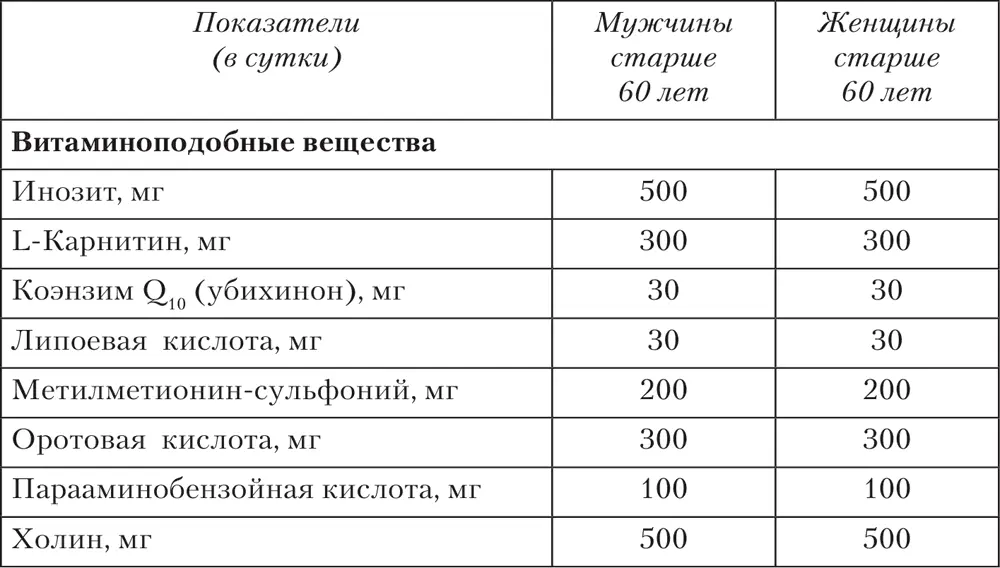 | Показатели (в сутки) | Мужчины старше 60 лет | Женщины старше 60 лет |
|---|---|---|
| **Витаминоподобные вещества** | | |
| Инозит, мг | 500 | 500 |
| L-Карнитин, мг | 300 | 300 |
| Коэнзим $Q_{10}$ (убихинон), мг | 30 | 30 |
| Липоевая кислота, мг | 30 | 30 |
| Метилметионин-сульфоний, мг | 200 | 200 |
| Оротовая кислота, мг | 300 | 300 |
| Парааминобензойная кислота, мг | 100 | 100 |
| Холин, мг | 500 | 500 |